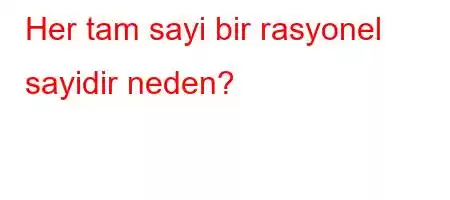 Her tam sayi bir rasyonel sayidir neden?